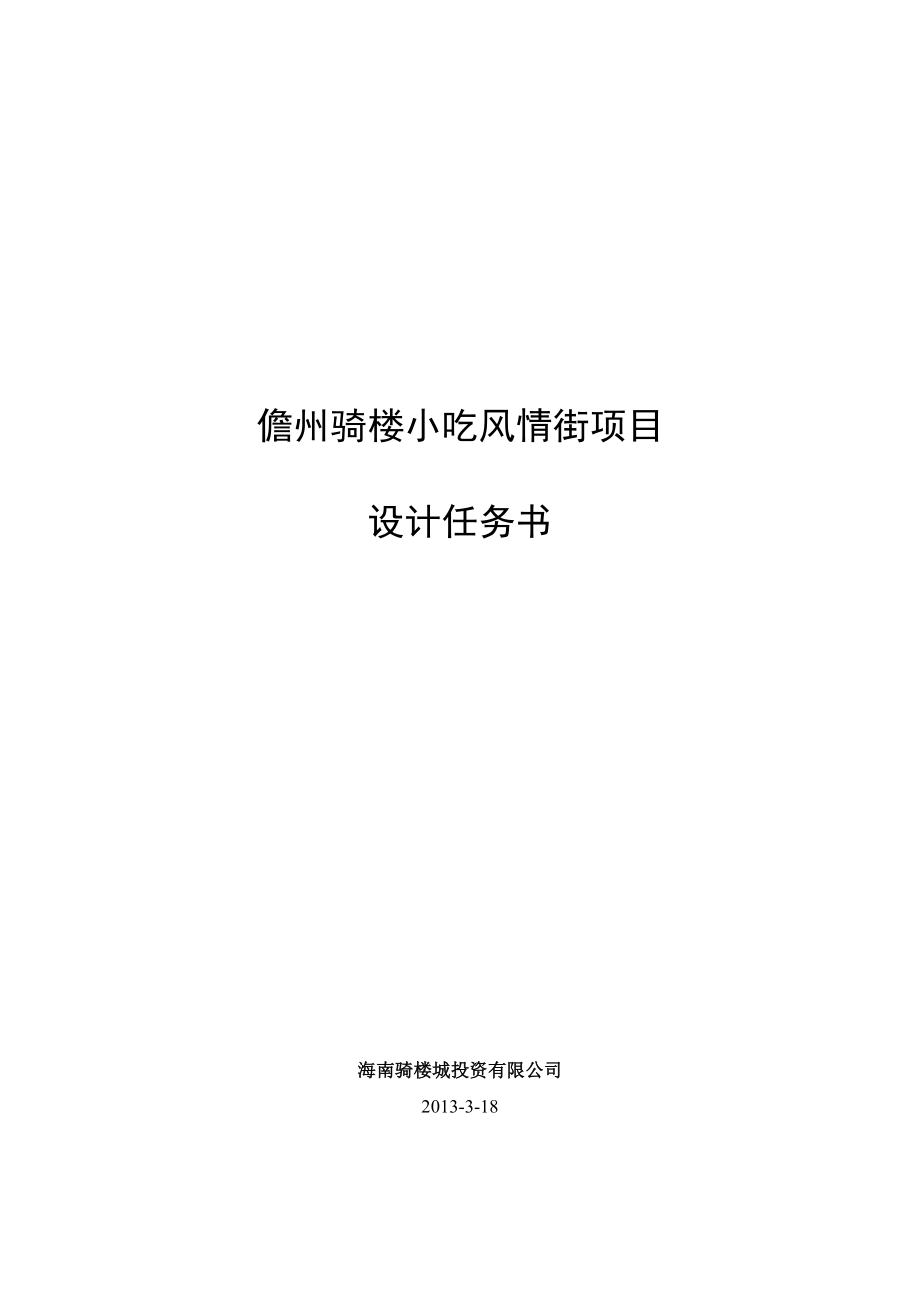 儋州骑楼小吃风情街项目

设计任务书

海南骑楼城投资有限公司

2013-3-18